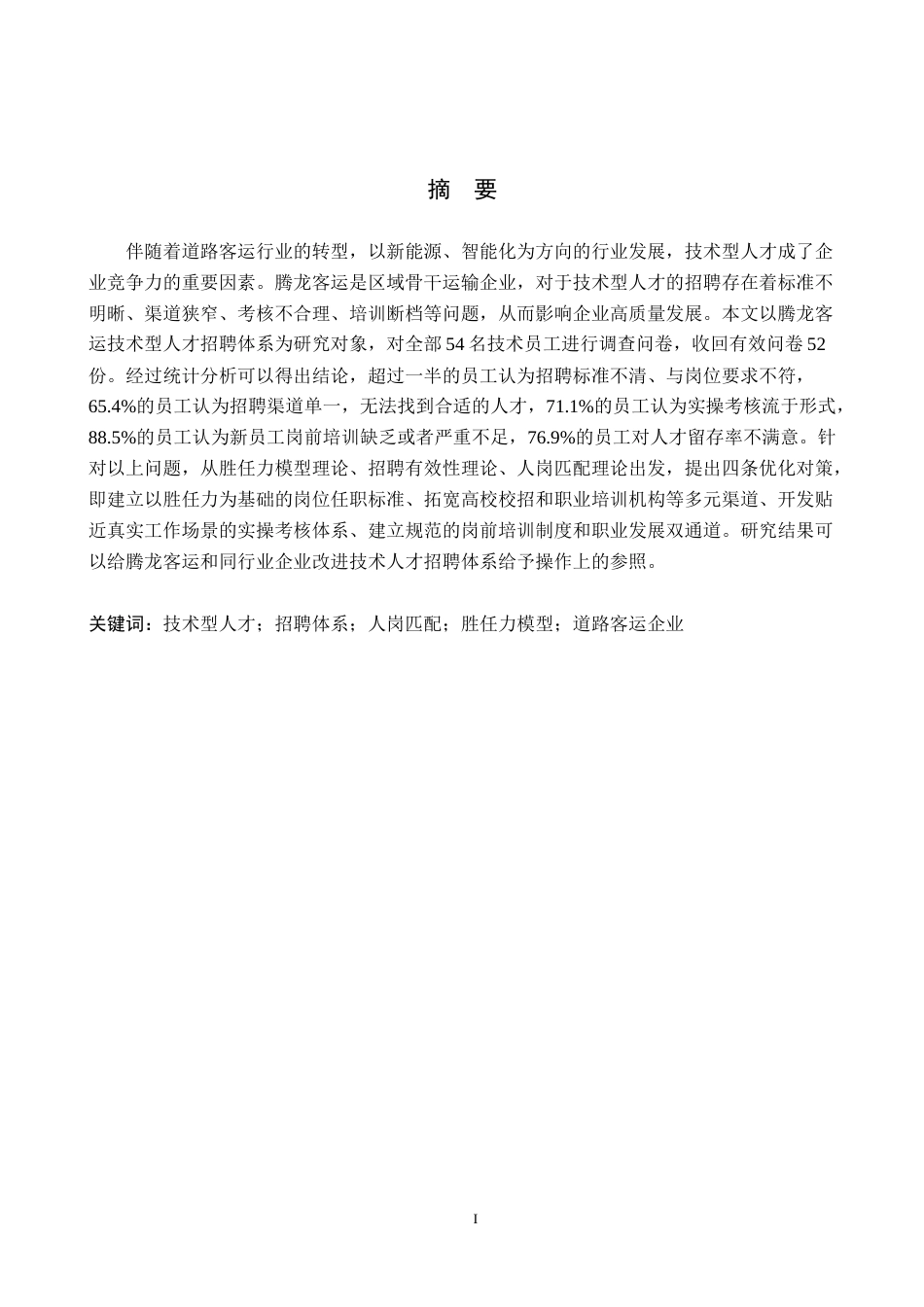 摘　要

伴随着道路客运行业的转型，以新能源、智能化为方向的行业发展，技术型人才成了企业竞争力的重要因素。腾龙客运是区域骨干运输企业，对于技术型人才的招聘存在着标准不明晰、渠道狭窄、考核不合理、培训断档等问题，从而影响企业高质量发展。本文以腾龙客运技术型人才招聘体系为研究对象，对全部 54 名技术员工进行调查问卷，收回有效问卷 52 份。经过统计分析可以得出结论，超过一半的员工认为招聘标准不清、与岗位要求不符，65.4%的员工认为招聘渠道单一，无法找到合适的人才，71.1%的员工认为实操考核流于形式，88.5%的员工认为新员工岗前培训缺乏或者严重不足，76.9%的员工对人才留存率不满意。针对以上问题，从胜任力模型理论、招聘有效性理论、人岗匹配理论出发，提出四条优化对策，即建立以胜任力为基础的岗位任职标准、拓宽高校校招和职业培训机构等多元渠道、开发贴近真实工作场景的实操考核体系、建立规范的岗前培训制度和职业发展双通道。研究结果可以给腾龙客运和同行业企业改进技术人才招聘体系给予操作上的参照。

关键词：技术型人才；招聘体系；人岗匹配；胜任力模型；道路客运企业

I